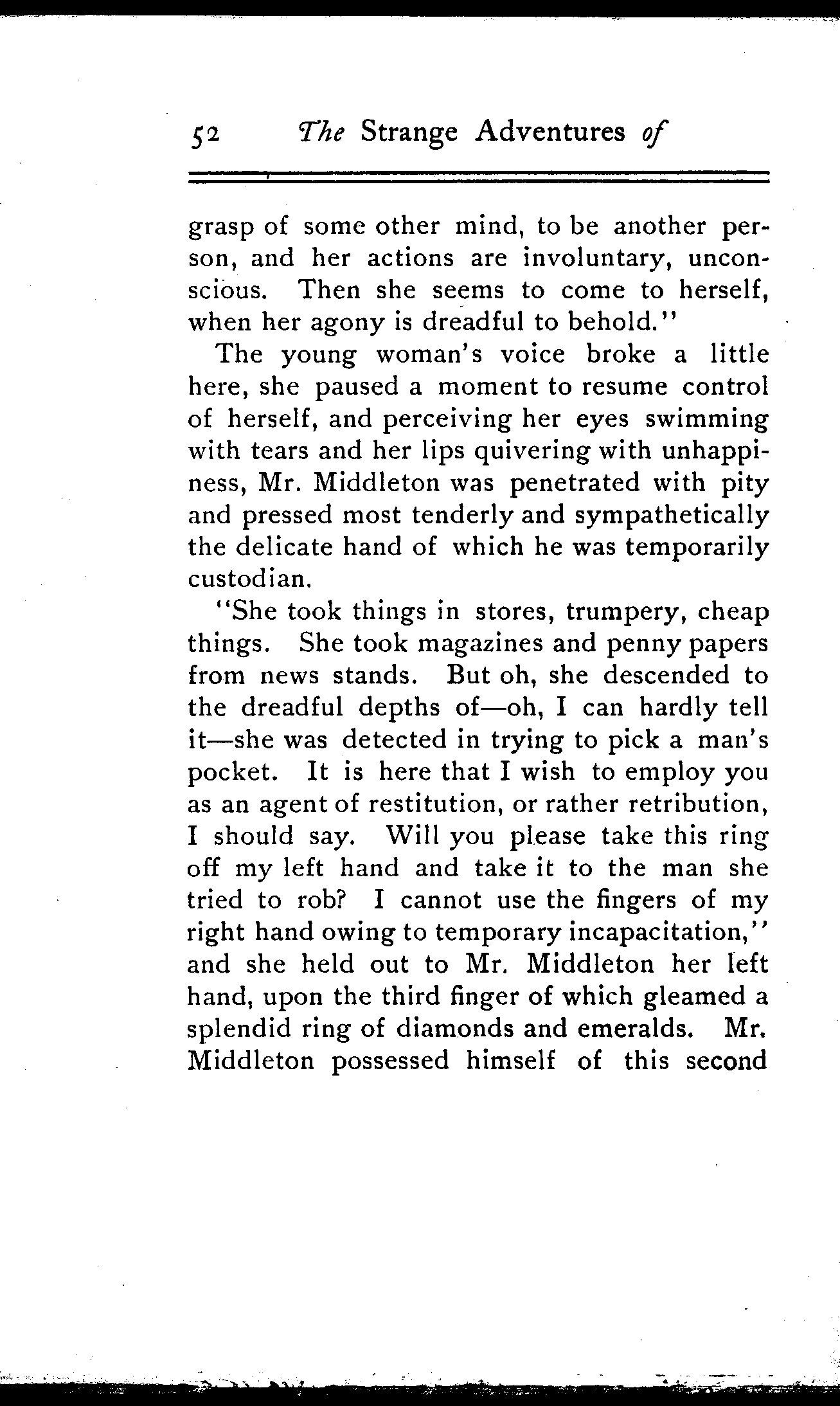 52 The Strange Adventures of

grasp of some other mind, to be another person, and her actions are involuntary, unconscious. Then she seems to come to herself, when her agony is dreadful to behold."

The young woman's voice broke a little here, she paused a moment to resume control of herself, and perceiving her eyes swimming with tears and her lips quivering with unhappiness, Mr. Middleton was penetrated with pity and pressed most tenderly and sympathetically the delicate hand of which he was temporarily custodian.

"She took things in stores, trumpery, cheap things. She took magazines and penny papers from news stands. But oh, she descended to the dreadful depths of—oh, I can hardly tell it—she was detected in trying to pick a man's pocket. It is here that I wish to employ you as an agent of restitution, or rather retribution, I should say. Will you please take this ring off my left hand and take it to the man she tried to rob? I cannot use the fingers of my right hand owing to temporary incapacitation," and she held out to Mr. Middleton her left hand, upon the third finger of which gleamed a splendid ring of diamonds and emeralds. Mr. Middleton possessed himself of this second